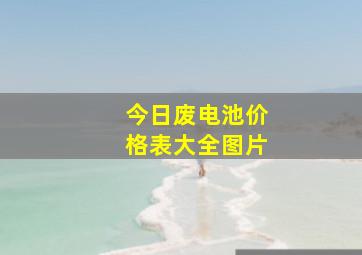 今日废电池价格表大全图片